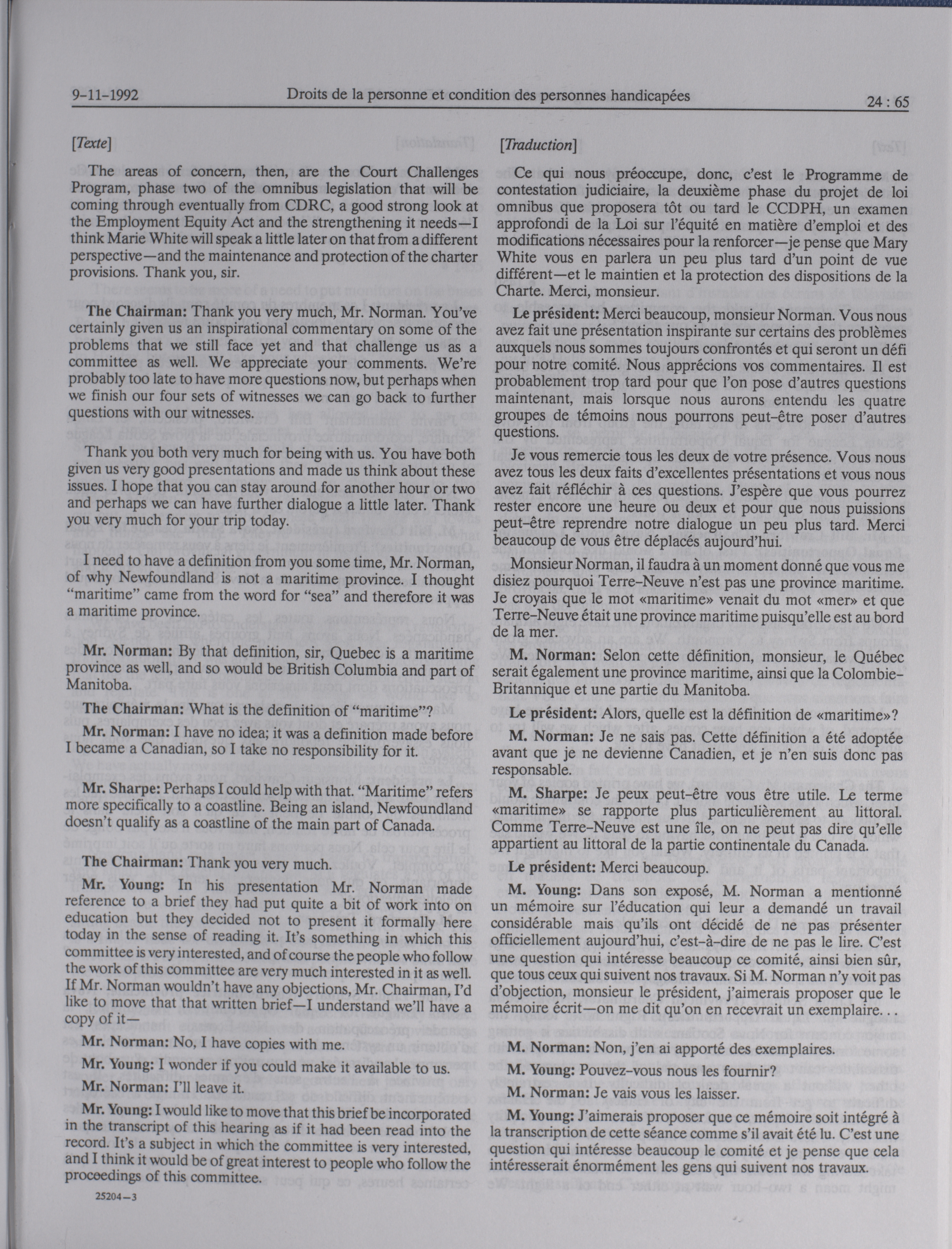 9-11-1992 Droits de la personne et condition des personnes handicapées 24 : 65

[Texte]

The areas of concern, then, are the Court Challenges Program, phase two of the omnibus legislation that will be coming through eventually from CDRC, a good strong look at the Employment Equity Act and the strengthening it needs—I think Marie White will speak a little later on that from a different perspective—and the maintenance and protection of the charter provisions. Thank you, sir.

The Chairman: Thank you very much, Mr. Norman. You've certainly given us an inspirational commentary on some of the problems that we still face yet and that challenge us as a committee as well. We appreciate your comments. We're probably too late to have more questions now, but perhaps when we finish our four sets of witnesses we can go back to further questions with our witnesses.

Thank you both very much for being with us. You have both given us very good presentations and made us think about these issues. I hope that you can stay around for another hour or two and perhaps we can have further dialogue a little later. Thank you very much for your trip today.

I need to have a definition from you some time, Mr. Norman, of why Newfoundland is not a maritime province. I thought "maritime" came from the word for "sea" and therefore it was a maritime province.

Mr. Norman: By that definition, sir, Quebec is a maritime province as well, and so would be British Columbia and part of Manitoba.

The Chairman: What is the definition of "maritime"?

Mr. Norman: I have no idea; it was a definition made before I became a Canadian, so I take no responsibility for it.

Mr. Sharpe: Perhaps I could help with that. "Maritime" refers more specifically to a coastline. Being an island, Newfoundland doesn't qualify as a coastline of the main part of Canada.

The Chairman: Thank you very much.

Mr. Young: In his presentation Mr. Norman made reference to a brief they had put quite a bit of work into on education but they decided not to present it formally here today in the sense of reading it. It's something in which this committee is very interested, and of course the people who follow the work of this committee are very much interested in it as well. If Mr. Norman wouldn't have any objections, Mr. Chairman, I'd like to move that that written brief—I understand we'll have a copy of it—

Mr. Norman: No, I have copies with me.

Mr. Young: I wonder if you could make it available to us.

Mr. Norman: I'll leave it.

Mr. Young: I would like to move that this brief be incorporated in the transcript of this hearing as if it had been read into the record. It's a subject in which the committee is very interested, and I think it would be of great interest to people who follow the proceedings of this committee.

25204—3

[Traduction]

Ce qui nous préoccupe, donc, c'est le Programme de contestation judiciaire, la deuxième phase du projet de loi omnibus que proposera tôt ou tard le CCDPH, un examen approfondi de la Loi sur l'équité en matière d'emploi et des modifications nécessaires pour la renforcer—je pense que Mary White vous en parlera un peu plus tard d'un point de vue différent—et le maintien et la protection des dispositions de la Charte. Merci, monsieur.

Le président: Merci beaucoup, monsieur Norman. Vous nous avez fait une présentation inspirante sur certains des problèmes auxquels nous sommes toujours confrontés et qui seront un défi pour notre comité. Nous apprécions vos commentaires. Il est probablement trop tard pour que l'on pose d'autres questions maintenant, mais lorsque nous aurons entendu les quatre groupes de témoins nous pourrons peut-être poser d'autres questions.

Je vous remercie tous les deux de votre présence. Vous nous avez tous les deux faits d'excellentes présentations et vous nous avez fait réfléchir à ces questions. J'espère que vous pourrez rester encore une heure ou deux et pour que nous puissions peut-être reprendre notre dialogue un peu plus tard. Merci beaucoup de vous être déplacés aujourd'hui.

Monsieur Norman, il faudra à un moment donné que vous me disiez pourquoi Terre-Neuve n'est pas une province maritime. Je croyais que le mot «maritime» venait du mot «mer» et que Terre-Neuve était une province maritime puisqu'elle est au bord de la mer.

M. Norman: Selon cette définition, monsieur, le Québec serait également une province maritime, ainsi que la Colombie-Britannique et une partie du Manitoba.

Le président: Alors, quelle est la définition de «maritime»?

M. Norman: Je ne sais pas. Cette définition a été adoptée avant que je ne devienne Canadien, et je n'en suis donc pas responsable.

M. Sharpe: Je peux peut-être vous être utile. Le terme «maritime» se rapporte plus particulièrement au littoral. Comme Terre-Neuve est une île, on ne peut pas dire qu'elle appartient au littoral de la partie continentale du Canada.

Le président: Merci beaucoup.

M. Young: Dans son exposé, M. Norman a mentionné un mémoire sur l'éducation qui leur a demandé un travail considérable mais qu'ils ont décidé de ne pas présenter officiellement aujourd'hui, c'est-à-dire de ne pas le lire. C'est une question qui intéresse beaucoup ce comité, ainsi bien sûr, que tous ceux qui suivent nos travaux. Si M. Norman n'y voit pas d'objection, monsieur le président, j'aimerais proposer que le mémoire écrit—on me dit qu'on en recevrait un exemplaire...

M. Norman: Non, j'en ai apporté des exemplaires.

M. Young: Pouvez-vous nous les fournir?

M. Norman: Je vais vous les laisser.

M. Young: J'aimerais proposer que ce mémoire soit intégré à la transcription de cette séance comme s'il avait été lu. C'est une question qui intéresse beaucoup le comité et je pense que cela intéresserait énormément les gens qui suivent nos travaux.